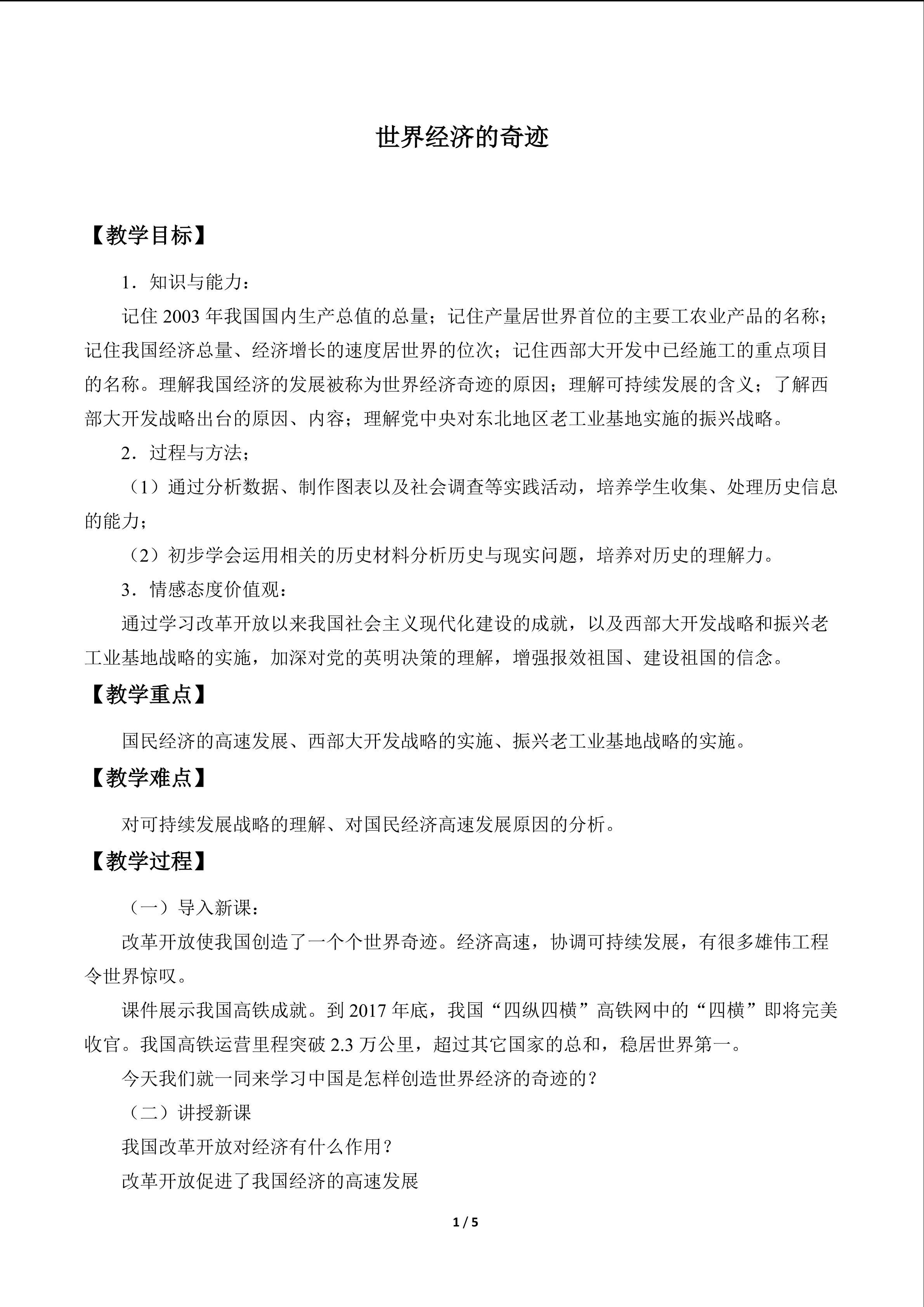 世界经济的奇迹

【教学目标】

1．知识与能力：

记住2003年我国国内生产总值的总量；记住产量居世界首位的主要工农业产品的名称；记住我国经济总量、经济增长的速度居世界的位次；记住西部大开发中已经施工的重点项目的名称。理解我国经济的发展被称为世界经济奇迹的原因；理解可持续发展的含义；了解西部大开发战略出台的原因、内容；理解党中央对东北地区老工业基地实施的振兴战略。

2．过程与方法；

（1）通过分析数据、制作图表以及社会调查等实践活动，培养学生收集、处理历史信息的能力；

（2）初步学会运用相关的历史材料分析历史与现实问题，培养对历史的理解力。

3．情感态度价值观：

通过学习改革开放以来我国社会主义现代化建设的成就，以及西部大开发战略和振兴老工业基地战略的实施，加深对党的英明决策的理解，增强报效祖国、建设祖国的信念。

【教学重点】

国民经济的高速发展、西部大开发战略的实施、振兴老工业基地战略的实施。

【教学难点】

对可持续发展战略的理解、对国民经济高速发展原因的分析。

【教学过程】

（一）导入新课：

改革开放使我国创造了一个个世界奇迹。经济高速，协调可持续发展，有很多雄伟工程令世界惊叹。

课件展示我国高铁成就。到2017年底，我国“四纵四横”高铁网中的“四横”即将完美收官。我国高铁运营里程突破2.3万公里，超过其它国家的总和，稳居世界第一。

今天我们就一同来学习中国是怎样创造世界经济的奇迹的？

（二）讲授新课

我国改革开放对经济有什么作用？

改革开放促进了我国经济的高速发展

1 / 5